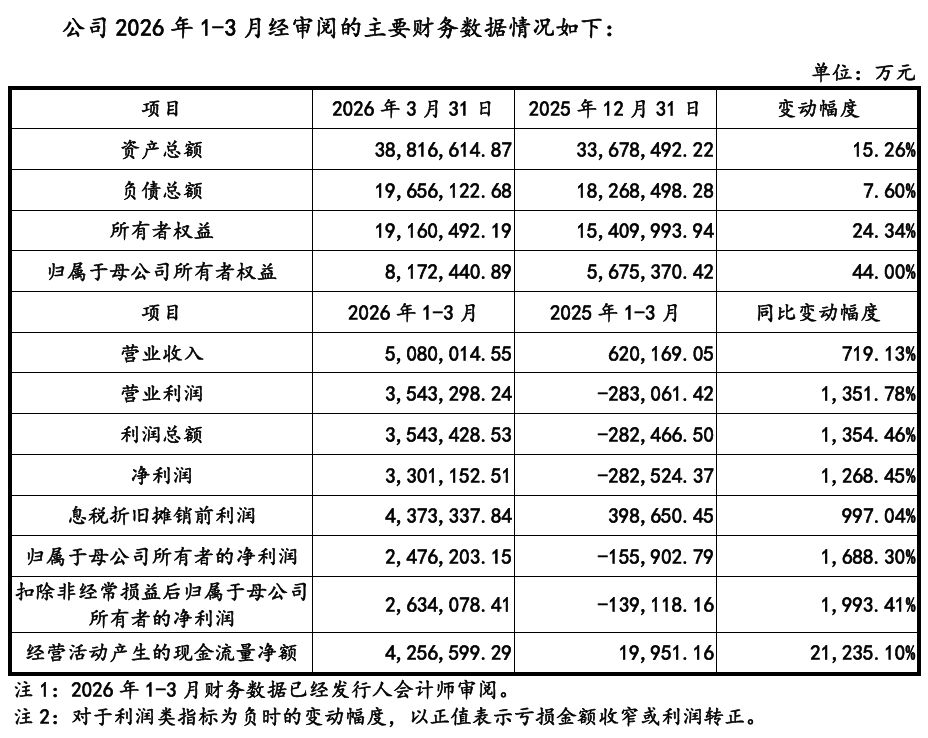 公司2026年1-3月经审阅的主要财务数据情况如下：

单位：万元

| 项目 | 2026年3月31日 | 2025年12月31日 | 变动幅度 |
|---|---|---|---|
| 资产总额 | 38,816,614.87 | 33,678,492.22 | 15.26% |
| 负债总额 | 19,656,122.68 | 18,268,498.28 | 7.60% |
| 所有者权益 | 19,160,492.19 | 15,409,993.94 | 24.34% |
| 归属于母公司所有者权益 | 8,172,440.89 | 5,675,370.42 | 44.00% |
| 项目 | 2026年1-3月 | 2025年1-3月 | 同比变动幅度 |
| 营业收入 | 5,080,014.55 | 620,169.05 | 719.13% |
| 营业利润 | 3,543,298.24 | -283,061.42 | 1,351.78% |
| 利润总额 | 3,543,428.53 | -282,466.50 | 1,354.46% |
| 净利润 | 3,301,152.51 | -282,524.37 | 1,268.45% |
| 息税折旧摊销前利润 | 4,373,337.84 | 398,650.45 | 997.04% |
| 归属于母公司所有者的净利润 | 2,476,203.15 | -155,902.79 | 1,688.30% |
| 扣除非经常损益后归属于母公司所有者的净利润 | 2,634,078.41 | -139,118.16 | 1,993.41% |
| 经营活动产生的现金流量净额 | 4,256,599.29 | 19,951.16 | 21,235.10% |

注1：2026年1-3月财务数据已经发行人会计师审阅。
注2：对于利润类指标为负时的变动幅度，以正值表示亏损金额收窄或利润转正。